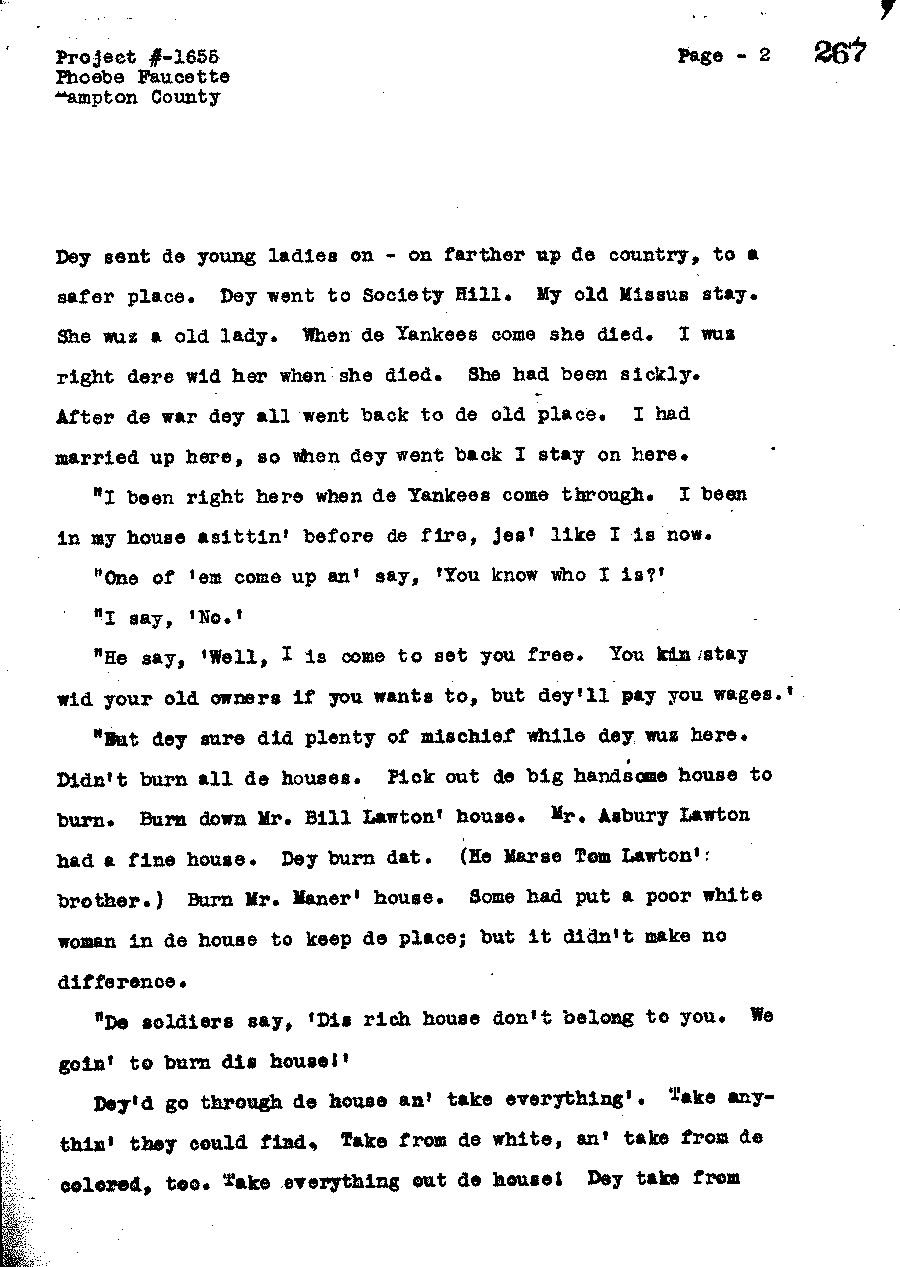 Project #-1655
Phoebe Faucette
Hampton County

Page - 2 267

Dey sent de young ladies on - on farther up de country, to a safer place. Dey went to Society Hill. My old Missus stay. She wuz a old lady. When de Yankees come she died. I wuz right dere wid her when she died. She had been sickly. After de war dey all went back to de old place. I had married up here, so when dey went back I stay on here.

"I been right here when de Yankees come through. I been in my house asittin' before de fire, jes' like I is now.

"One of 'em come up an' say, 'You know who I is?'

"I say, 'No.'

"He say, 'Well, I is come to set you free. You kin stay wid your old owners if you wants to, but dey'll pay you wages.'

"But dey sure did plenty of mischief while dey wuz here. Didn't burn all de houses. Pick out de big handsome house to burn. Burn down Mr. Bill Lawton' house. Mr. Asbury Lawton had a fine house. Dey burn dat. (He Marse Tom Lawton' brother.) Burn Mr. Maner' house. Some had put a poor white woman in de house to keep de place; but it didn't make no difference.

"De soldiers say, 'Dis rich house don't belong to you. We goin' to burn dis house!'

Dey'd go through de house an' take everything'. Take anythin' they could find. Take from de white, an' take from de colored, too. Take everything out de house! Dey take from